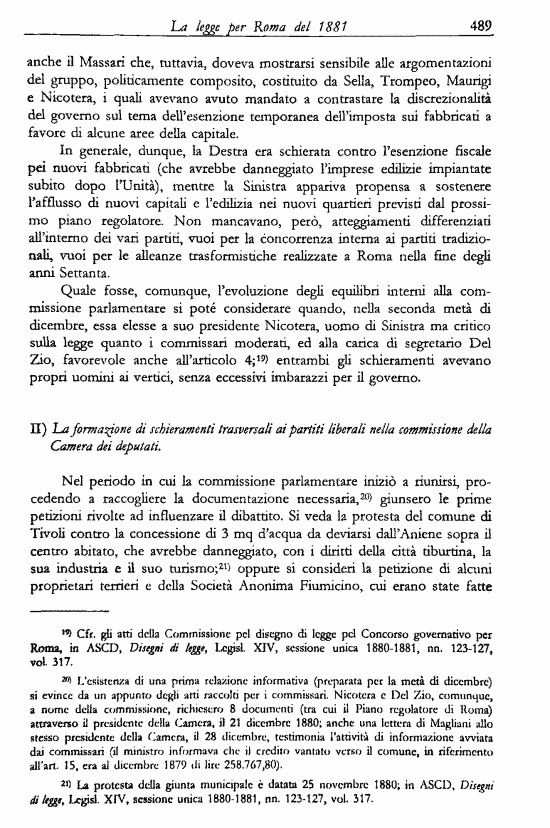 La legge per Roma del 1881 489

anche il Massari che, tuttavia, doveva mostrarsi sensibile alle argomentazioni del gruppo, politicamente composito, costituito da Sella, Trompeo, Maurigi e Nicotera, i quali avevano avuto mandato a contrastare la discrezionalità del governo sul tema dell'esenzione temporanea dell'imposta sui fabbricati a favore di alcune aree della capitale.

In generale, dunque, la Destra era schierata contro l'esenzione fiscale pei nuovi fabbricati (che avrebbe danneggiato l'imprese edilizie impiantate subito dopo l'Unità), mentre la Sinistra appariva propensa a sostenere l'afflusso di nuovi capitali e l'edilizia nei nuovi quartieri previsti dal prossimo piano regolatore. Non mancavano, però, atteggiamenti differenziati all'interno dei vari partiti, vuoi per la concorrenza interna ai partiti tradizionali, vuoi per le alleanze trasformistiche realizzate a Roma nella fine degli anni Settanta.

Quale fosse, comunque, l'evoluzione degli equilibri interni alla commissione parlamentare si poté considerare quando, nella seconda metà di dicembre, essa elesse a suo presidente Nicotera, uomo di Sinistra ma critico sulla legge quanto i commissari moderati, ed alla carica di segretario Del Zio, favorevole anche all'articolo 4;$^{19)}$ entrambi gli schieramenti avevano propri uomini ai vertici, senza eccessivi imbarazzi per il governo.

II) La formazione di schieramenti trasversali ai partiti liberali nella commissione della Camera dei deputati.

Nel periodo in cui la commissione parlamentare iniziò a riunirsi, procedendo a raccogliere la documentazione necessaria,$^{20)}$ giunsero le prime petizioni rivolte ad influenzare il dibattito. Si veda la protesta del comune di Tivoli contro la concessione di 3 mq d'acqua da deviarsi dall'Aniene sopra il centro abitato, che avrebbe danneggiato, con i diritti della città tiburtina, la sua industria e il suo turismo;$^{21)}$ oppure si consideri la petizione di alcuni proprietari terrieri e della Società Anonima Fiumicino, cui erano state fatte

$^{19)}$ Cfr. gli atti della Commissione pel disegno di legge pel Concorso governativo per Roma, in ASCD, Disegni di legge, Legisl. XIV, sessione unica 1880-1881, nn. 123-127, vol. 317.

$^{20)}$ L'esistenza di una prima relazione informativa (preparata per la metà di dicembre) si evince da un appunto degli atti raccolti per i commissari. Nicotera e Del Zio, comunque, a nome della commissione, richiesero 8 documenti (tra cui il Piano regolatore di Roma) attraverso il presidente della Camera, il 21 dicembre 1880; anche una lettera di Magliani allo stesso presidente della Camera, il 28 dicembre, testimonia l'attività di informazione avviata dai commissari (il ministro informava che il credito vantato verso il comune, in riferimento all'art. 15, era al dicembre 1879 di lire 258.767,80).

$^{21)}$ La protesta della giunta municipale è datata 25 novembre 1880; in ASCD, Disegni di legge, Legisl. XIV, sessione unica 1880-1881, nn. 123-127, vol. 317.